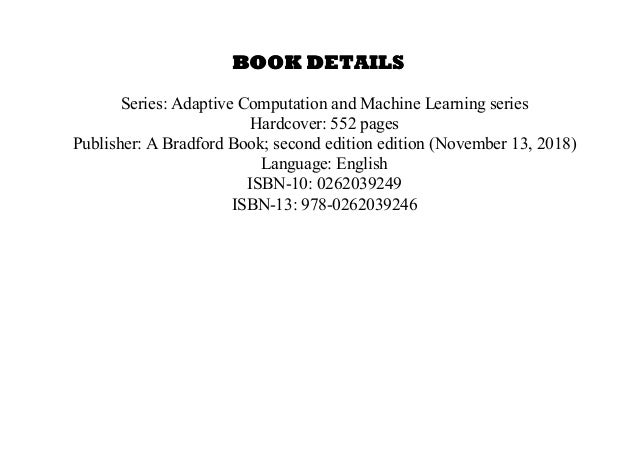 BOOK DETAILS

Series: Adaptive Computation and Machine Learning series
Hardcover: 552 pages
Publisher: A Bradford Book; second edition edition (November 13, 2018)
Language: English
ISBN-10: 0262039249
ISBN-13: 978-0262039246